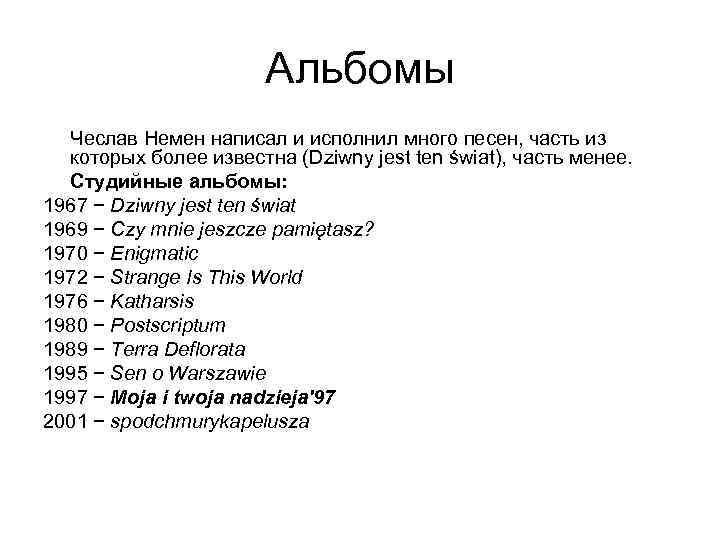 Альбомы

Чеслав Немен написал и исполнил много песен, часть из которых более известна (Dziwny jest ten świat), часть менее.

Студийные альбомы:

1967 − Dziwny jest ten świat
1969 − Czy mnie jeszcze pamiętasz?
1970 − Enigmatic
1972 − Strange Is This World
1976 − Katharsis
1980 − Postscriptum
1989 − Terra Deflorata
1995 − Sen o Warszawie
1997 − Moja i twoja nadzieja'97
2001 − spodchmurykapelusza